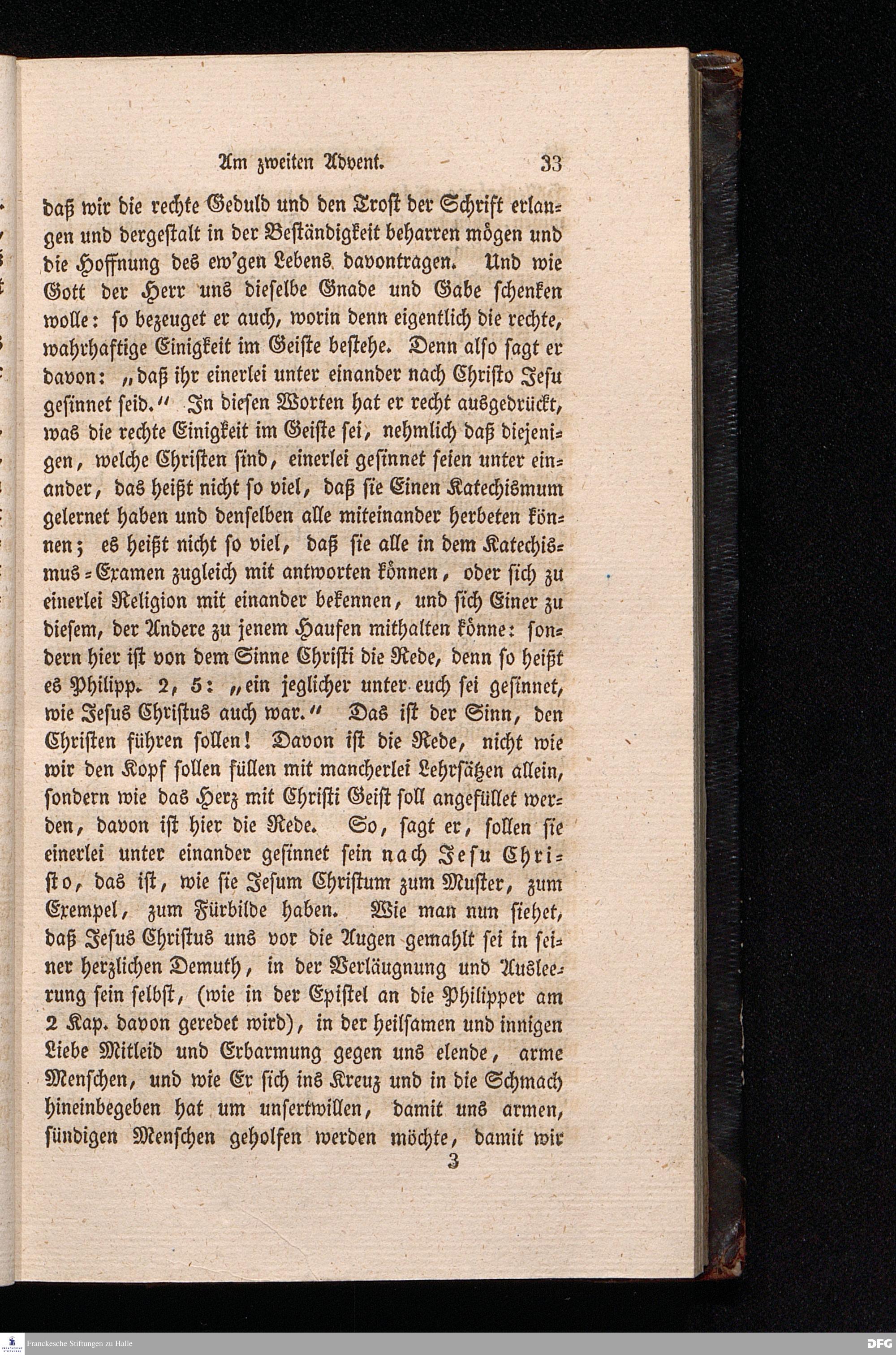 Am zweiten Advent. 33

daß wir die rechte Geduld und den Trost der Schrift erlangen und dergestalt in der Beständigkeit beharren mögen und die Hoffnung des ew'gen Lebens davontragen. Und wie Gott der Herr uns dieselbe Gnade und Gabe schenken wolle: so bezeuget er auch, worin denn eigentlich die rechte, wahrhaftige Einigkeit im Geiste bestehe. Denn also sagt er davon: „daß ihr einerlei unter einander nach Christo Jesu gesinnet seid." In diesen Worten hat er recht ausgedrückt, was die rechte Einigkeit im Geiste sei, nehmlich daß diejenigen, welche Christen sind, einerlei gesinnet seien unter einander, das heißt nicht so viel, daß sie Einen Katechismum gelernet haben und denselben alle miteinander herbeten können; es heißt nicht so viel, daß sie alle in dem Katechismus=Examen zugleich mit antworten können, oder sich zu einerlei Religion mit einander bekennen, und sich Einer zu diesem, der Andere zu jenem Haufen mithalten könne: sondern hier ist von dem Sinne Christi die Rede, denn so heißt es Philipp. 2, 5: „ein jeglicher unter euch sei gesinnet, wie Jesus Christus auch war." Das ist der Sinn, den Christen führen sollen! Davon ist die Rede, nicht wie wir den Kopf sollen füllen mit mancherlei Lehrsätzen allein, sondern wie das Herz mit Christi Geist soll angefüllet werden, davon ist hier die Rede. So, sagt er, sollen sie einerlei unter einander gesinnet sein nach Jesu Christo, das ist, wie sie Jesum Christum zum Muster, zum Exempel, zum Fürbilde haben. Wie man nun siehet, daß Jesus Christus uns vor die Augen gemahlt sei in seiner herzlichen Demuth, in der Verläugnung und Ausleerung sein selbst, (wie in der Epistel an die Philipper am 2 Kap. davon geredet wird), in der heilsamen und innigen Liebe Mitleid und Erbarmung gegen uns elende, arme Menschen, und wie Er sich ins Kreuz und in die Schmach hineinbegeben hat um unsertwillen, damit uns armen, sündigen Menschen geholfen werden möchte, damit wir

3

Franckesche Stiftungen zu Halle

DFG